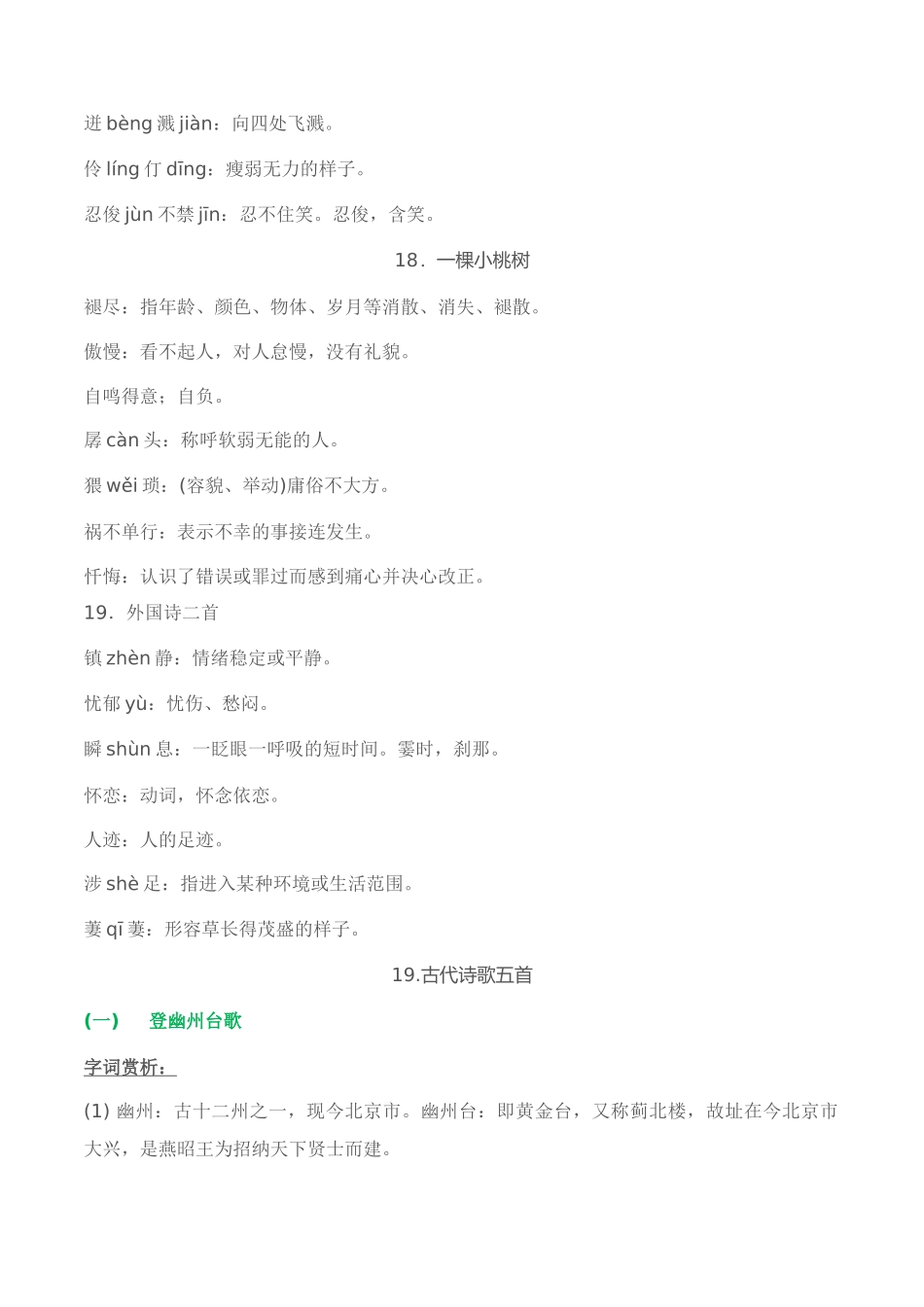 迸 bèng 溅 jiàn：向四处飞溅。

伶 líng 仃 dīng：瘦弱无力的样子。

忍俊 jùn 不禁 jīn：忍不住笑。忍俊，含笑。

18．一棵小桃树

褪尽：指年龄、颜色、物体、岁月等消散、消失、褪散。

傲慢：看不起人，对人怠慢，没有礼貌。

自鸣得意：自负。

孱 càn 头：称呼软弱无能的人。

猥 wěi 琐：(容貌、举动)庸俗不大方。

祸不单行：表示不幸的事接连发生。

忏悔：认识了错误或罪过而感到痛心并决心改正。
19．外国诗二首

镇 zhèn 静：情绪稳定或平静。

忧郁 yù：忧伤、愁闷。

瞬 shùn 息：一眨眼一呼吸的短时间。霎时，刹那。

怀恋：动词，怀念依恋。

人迹：人的足迹。

涉 shè 足：指进入某种环境或生活范围。

萋 qī 萋：形容草长得茂盛的样子。

19.古代诗歌五首

(一)　登幽州台歌

字词赏析：

(1) 幽州：古十二州之一，现今北京市。幽州台：即黄金台，又称蓟北楼，故址在今北京市大兴，是燕昭王为招纳天下贤士而建。